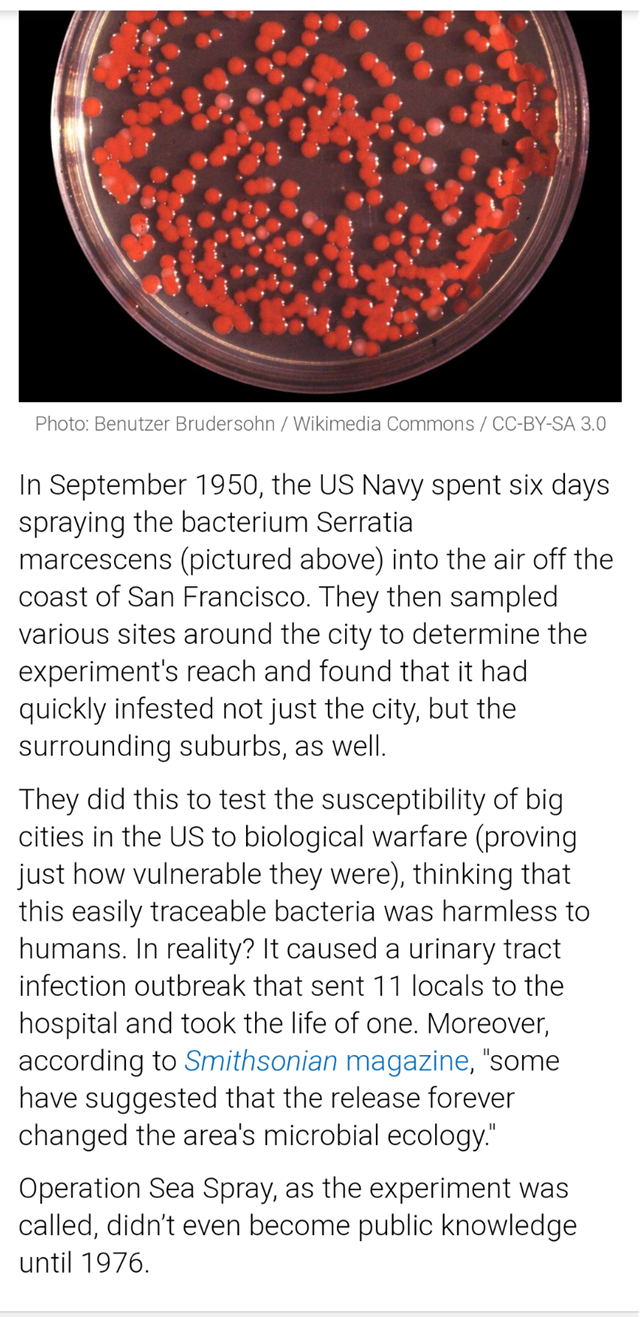 Photo: Benutzer Brudersohn / Wikimedia Commons / CC-BY-SA 3.0

In September 1950, the US Navy spent six days spraying the bacterium Serratia marcescens (pictured above) into the air off the coast of San Francisco. They then sampled various sites around the city to determine the experiment's reach and found that it had quickly infested not just the city, but the surrounding suburbs, as well.

They did this to test the susceptibility of big cities in the US to biological warfare (proving just how vulnerable they were), thinking that this easily traceable bacteria was harmless to humans. In reality? It caused a urinary tract infection outbreak that sent 11 locals to the hospital and took the life of one. Moreover, according to Smithsonian magazine, "some have suggested that the release forever changed the area's microbial ecology."

Operation Sea Spray, as the experiment was called, didn't even become public knowledge until 1976.